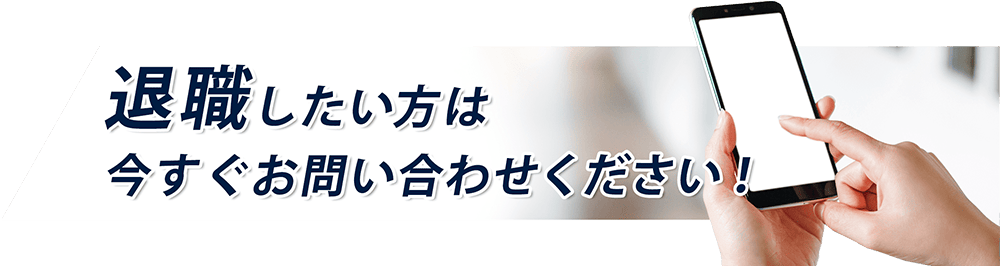 退職したい方は
今すぐお問い合わせください！